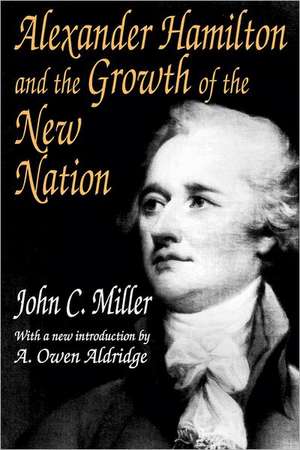 Alexander Hamilton and the Growth of the New Nation

John C. Miller

With a new introduction by
A. Owen Aldridge